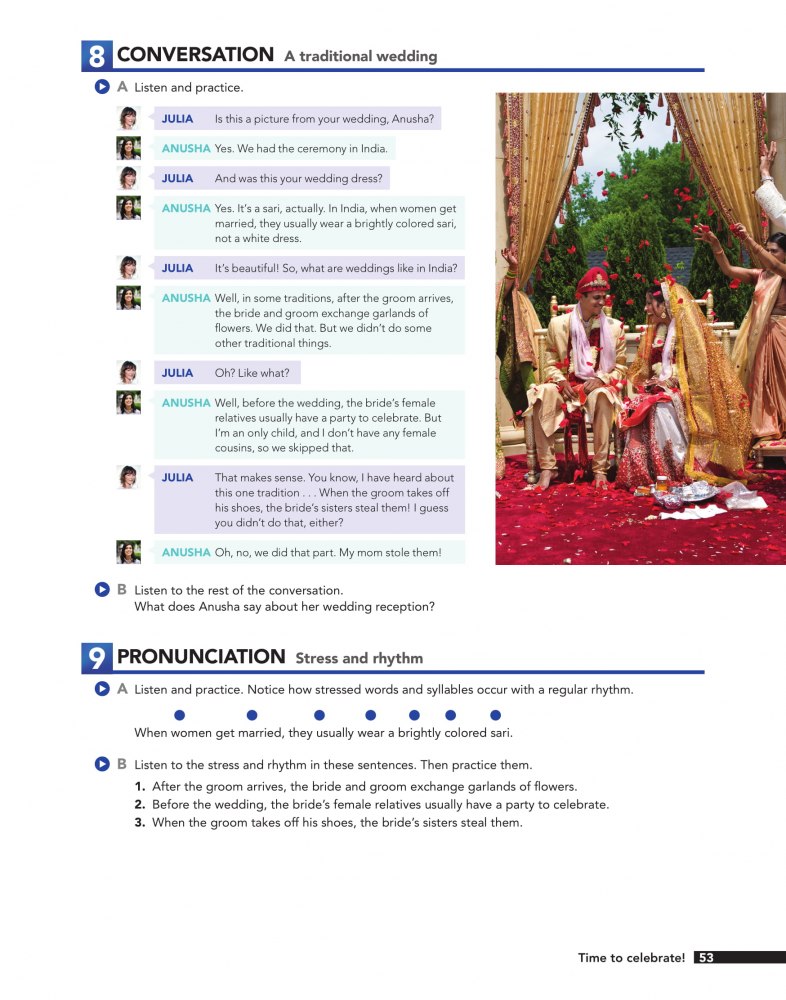 8 CONVERSATION A traditional wedding

A Listen and practice.

JULIA Is this a picture from your wedding, Anusha?

ANUSHA Yes. We had the ceremony in India.

JULIA And was this your wedding dress?

ANUSHA Yes. It's a sari, actually. In India, when women get married, they usually wear a brightly colored sari, not a white dress.

JULIA It's beautiful! So, what are weddings like in India?

ANUSHA Well, in some traditions, after the groom arrives, the bride and groom exchange garlands of flowers. We did that. But we didn't do some other traditional things.

JULIA Oh? Like what?

ANUSHA Well, before the wedding, the bride's female relatives usually have a party to celebrate. But I'm an only child, and I don't have any female cousins, so we skipped that.

JULIA That makes sense. You know, I have heard about this one tradition . . . When the groom takes off his shoes, the bride's sisters steal them! I guess you didn't do that, either?

ANUSHA Oh, no, we did that part. My mom stole them!

B Listen to the rest of the conversation.
What does Anusha say about her wedding reception?

9 PRONUNCIATION Stress and rhythm

A Listen and practice. Notice how stressed words and syllables occur with a regular rhythm.

When women get married, they usually wear a brightly colored sari.

B Listen to the stress and rhythm in these sentences. Then practice them.

1. After the groom arrives, the bride and groom exchange garlands of flowers.
2. Before the wedding, the bride's female relatives usually have a party to celebrate.
3. When the groom takes off his shoes, the bride's sisters steal them.

Time to celebrate! 53